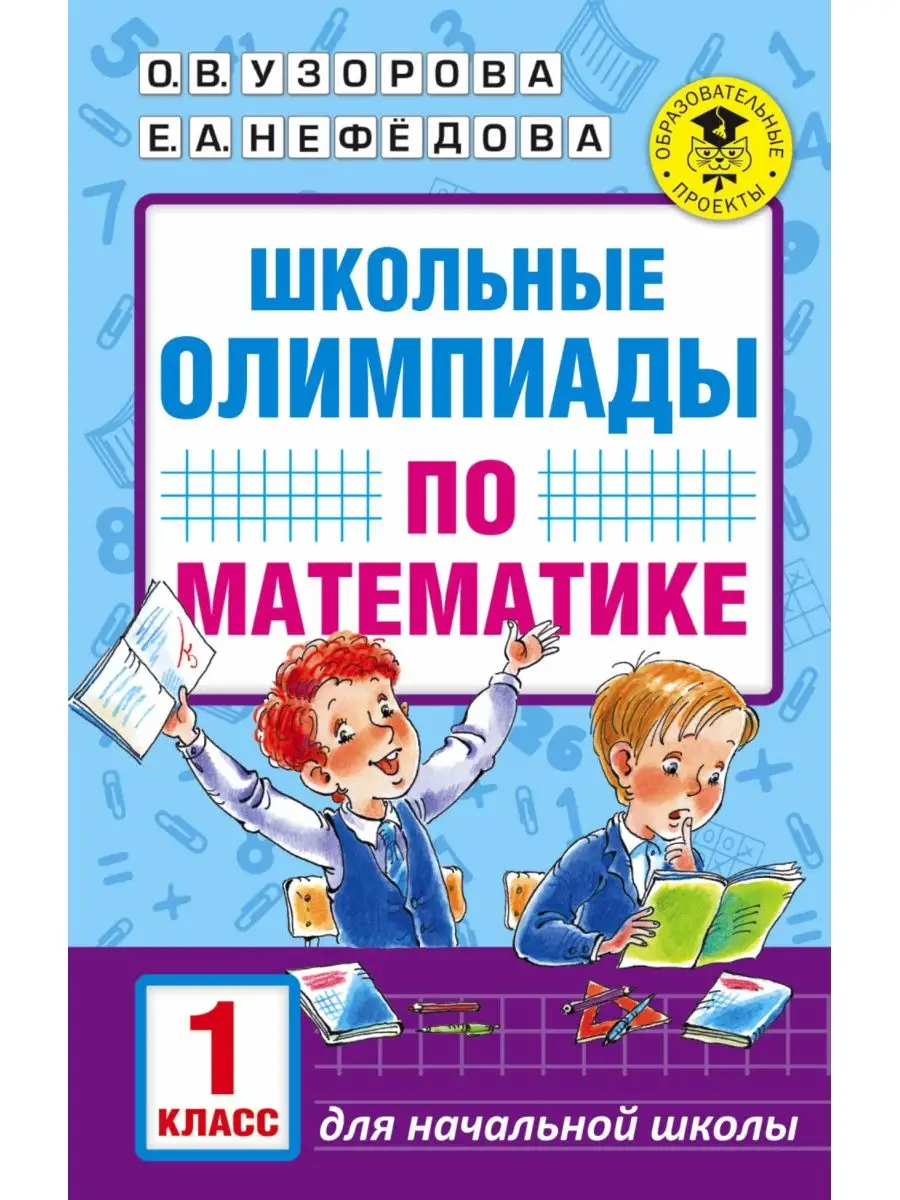 О. В. УЗОРОВА
Е. А. НЕФЁДОВА

ОБРАЗОВАТЕЛЬНЫЕ ПРОЕКТЫ

ШКОЛЬНЫЕ ОЛИМПИАДЫ ПО МАТЕМАТИКЕ

1 КЛАСС

для начальной школы